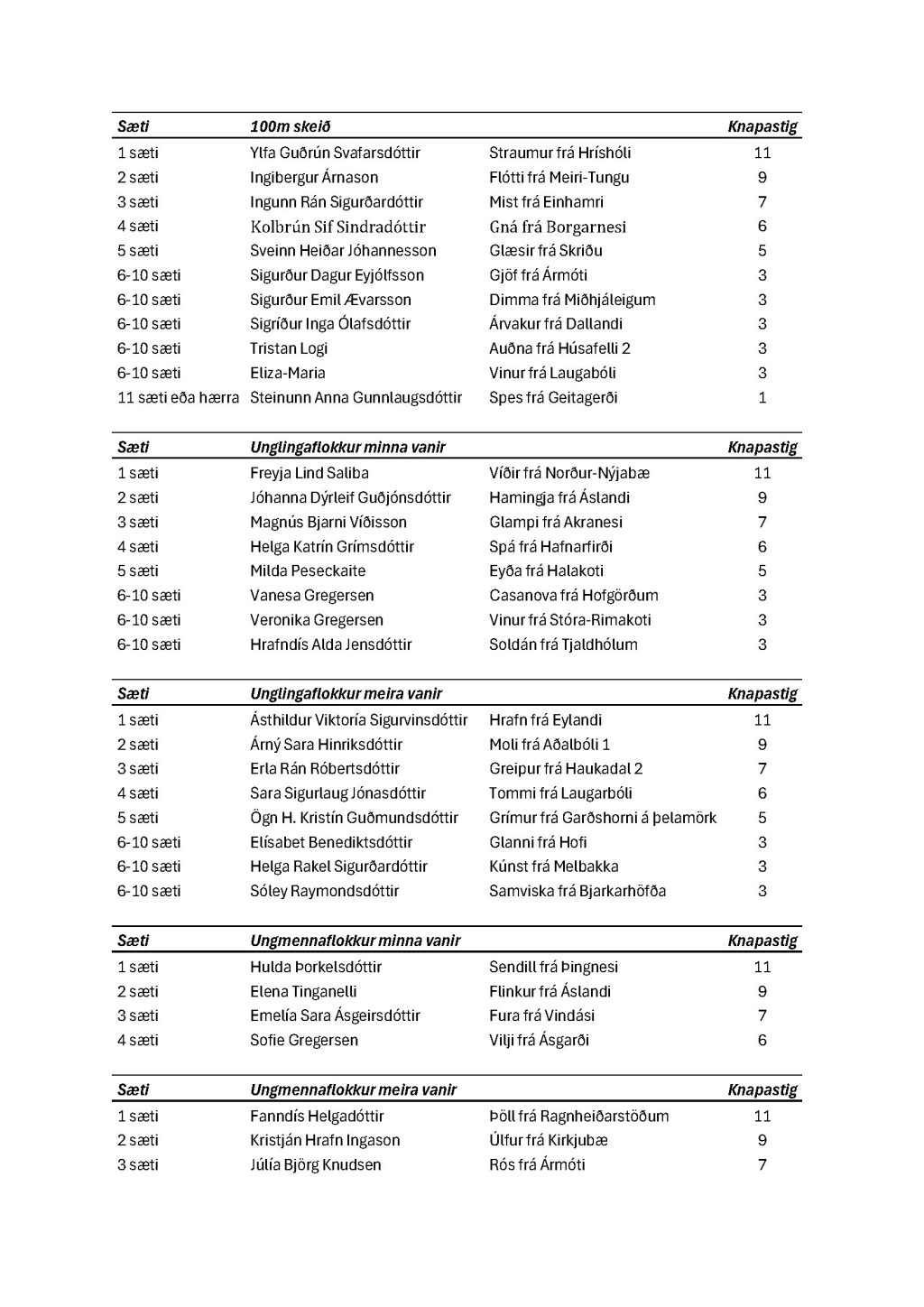 | Sæti | 100m skeið | | Knapastig |
|---|---|---|---|
| 1 sæti | Ylfa Guðrún Svafarsdóttir | Straumur frá Hríshóli | 11 |
| 2 sæti | Ingibergur Árnason | Flótti frá Meiri-Tungu | 9 |
| 3 sæti | Ingunn Rán Sigurðardóttir | Mist frá Einhamri | 7 |
| 4 sæti | Kolbrún Sif Sindradóttir | Gná frá Borgarnesi | 6 |
| 5 sæti | Sveinn Heiðar Jóhannesson | Glæsir frá Skriðu | 5 |
| 6-10 sæti | Sigurður Dagur Eyjólfsson | Gjöf frá Ármóti | 3 |
| 6-10 sæti | Sigurður Emil Ævarsson | Dimma frá Miðhjáleigum | 3 |
| 6-10 sæti | Sigríður Inga Ólafsdóttir | Árvakur frá Dallandi | 3 |
| 6-10 sæti | Tristan Logi | Auðna frá Húsafelli 2 | 3 |
| 6-10 sæti | Eliza-Maria | Vinur frá Laugabóli | 3 |
| 11 sæti eða hærra | Steinunn Anna Gunnlaugsdóttir | Spes frá Geitagerði | 1 |

| Sæti | Unglingaflokkur minna vanir | | Knapastig |
|---|---|---|---|
| 1 sæti | Freyja Lind Saliba | Víðir frá Norður-Nýjabæ | 11 |
| 2 sæti | Jóhanna Dýrleif Guðjónsdóttir | Hamingja frá Áslandi | 9 |
| 3 sæti | Magnús Bjarni Víðisson | Glampi frá Akranesi | 7 |
| 4 sæti | Helga Katrín Grímsdóttir | Spá frá Hafnarfirði | 6 |
| 5 sæti | Milda Peseckaite | Eyða frá Halakoti | 5 |
| 6-10 sæti | Vanesa Gregersen | Casanova frá Hofgörðum | 3 |
| 6-10 sæti | Veronika Gregersen | Vinur frá Stóra-Rimakoti | 3 |
| 6-10 sæti | Hrafndís Alda Jensdóttir | Soldán frá Tjaldhólum | 3 |

| Sæti | Unglingaflokkur meira vanir | | Knapastig |
|---|---|---|---|
| 1 sæti | Ásthildur Viktoría Sigurvinsdóttir | Hrafn frá Eylandi | 11 |
| 2 sæti | Árný Sara Hinriksdóttir | Moli frá Aðalbóli 1 | 9 |
| 3 sæti | Erla Rán Róbertsdóttir | Greipur frá Haukadal 2 | 7 |
| 4 sæti | Sara Sigurlaug Jónasdóttir | Tommi frá Laugarbóli | 6 |
| 5 sæti | Ögn H. Kristín Guðmundsdóttir | Grímur frá Garðshorni á þelamörk | 5 |
| 6-10 sæti | Elísabet Benediktsdóttir | Glanni frá Hofi | 3 |
| 6-10 sæti | Helga Rakel Sigurðardóttir | Kúnst frá Melbakka | 3 |
| 6-10 sæti | Sóley Raymondsdóttir | Samviska frá Bjarkarhöfða | 3 |

| Sæti | Ungmennaflokkur minna vanir | | Knapastig |
|---|---|---|---|
| 1 sæti | Hulda Þorkelsdóttir | Sendill frá Þingnesi | 11 |
| 2 sæti | Elena Tinganelli | Flinkur frá Áslandi | 9 |
| 3 sæti | Emelía Sara Ásgeirsdóttir | Fura frá Vindási | 7 |
| 4 sæti | Sofie Gregersen | Vilji frá Ásgarði | 6 |

| Sæti | Ungmennaflokkur meira vanir | | Knapastig |
|---|---|---|---|
| 1 sæti | Fanndís Helgadóttir | Þöll frá Ragnheiðarstöðum | 11 |
| 2 sæti | Kristján Hrafn Ingason | Úlfur frá Kirkjubæ | 9 |
| 3 sæti | Júlía Björg Knudsen | Rós frá Ármóti | 7 |